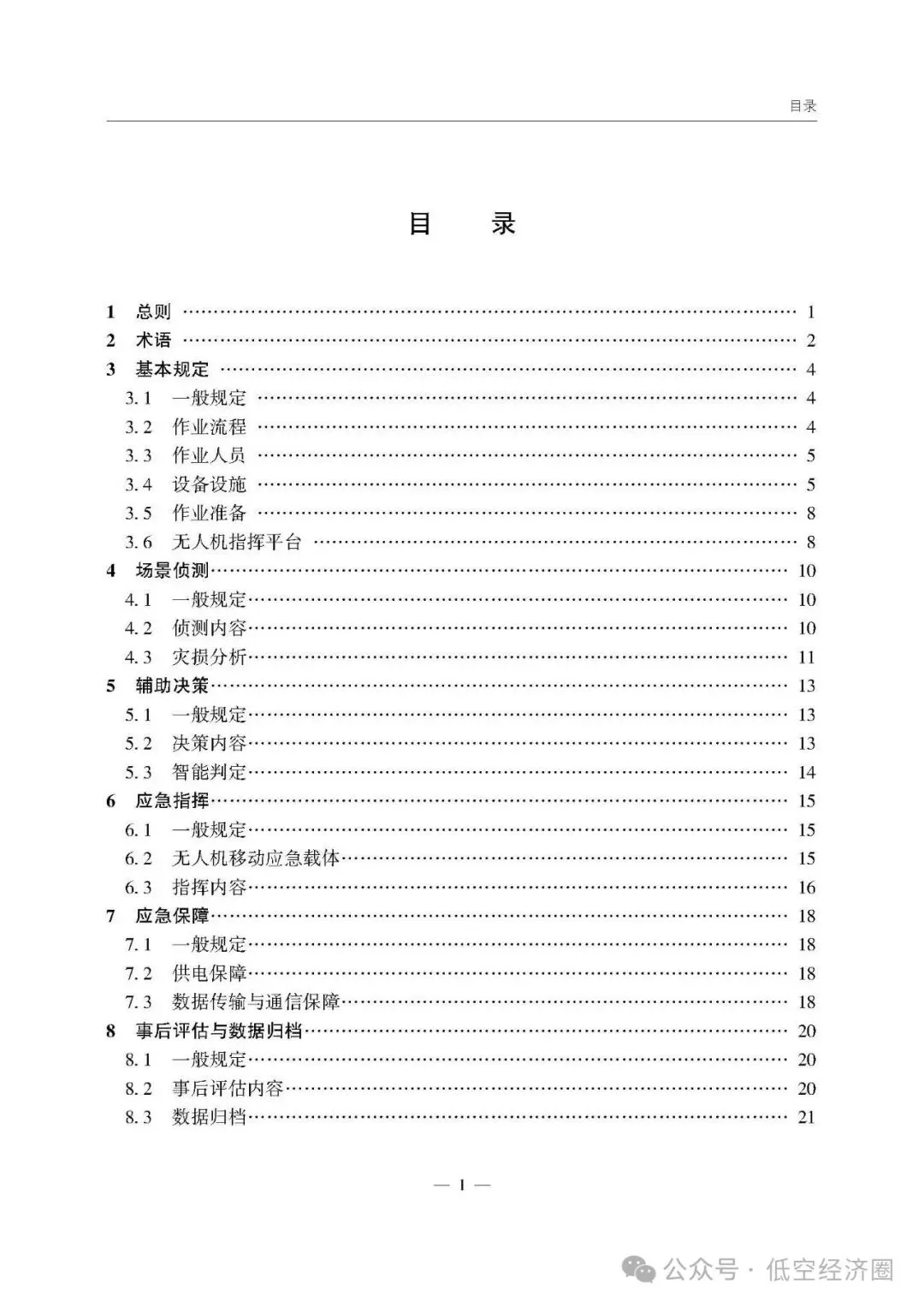 目录

目 录

1 总则 1
2 术语 2
3 基本规定 4
3.1 一般规定 4
3.2 作业流程 4
3.3 作业人员 5
3.4 设备设施 5
3.5 作业准备 8
3.6 无人机指挥平台 8
4 场景侦测 10
4.1 一般规定 10
4.2 侦测内容 10
4.3 灾损分析 11
5 辅助决策 13
5.1 一般规定 13
5.2 决策内容 13
5.3 智能判定 14
6 应急指挥 15
6.1 一般规定 15
6.2 无人机移动应急载体 15
6.3 指挥内容 16
7 应急保障 18
7.1 一般规定 18
7.2 供电保障 18
7.3 数据传输与通信保障 18
8 事后评估与数据归档 20
8.1 一般规定 20
8.2 事后评估内容 20
8.3 数据归档 21

— 1 —

公众号 · 低空经济圈